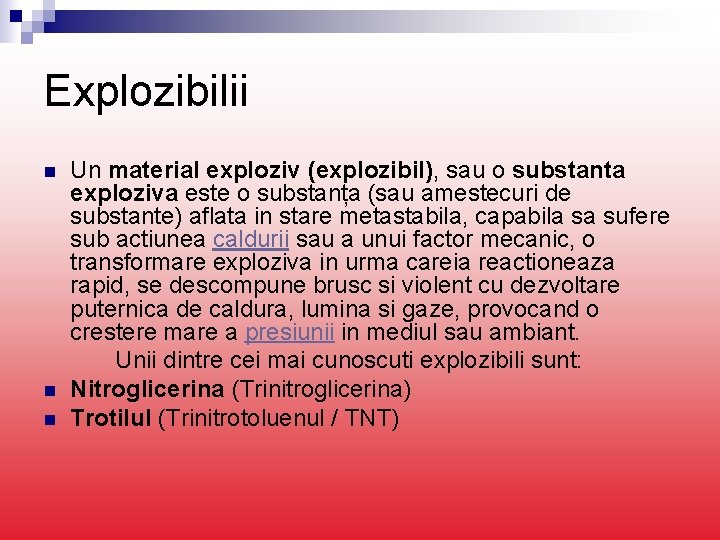 Explozibilii

Un material exploziv (explozibil), sau o substanta exploziva este o substanța (sau amestecuri de substante) aflata in stare metastabila, capabila sa sufere sub actiunea caldurii sau a unui factor mecanic, o transformare exploziva in urma careia reactioneaza rapid, se descompune brusc si violent cu dezvoltare puternica de caldura, lumina si gaze, provocand o crestere mare a presiunii in mediul sau ambiant.

Unii dintre cei mai cunoscuti explozibili sunt:

Nitroglicerina (Trinitroglicerina)

Trotilul (Trinitrotoluenul / TNT)